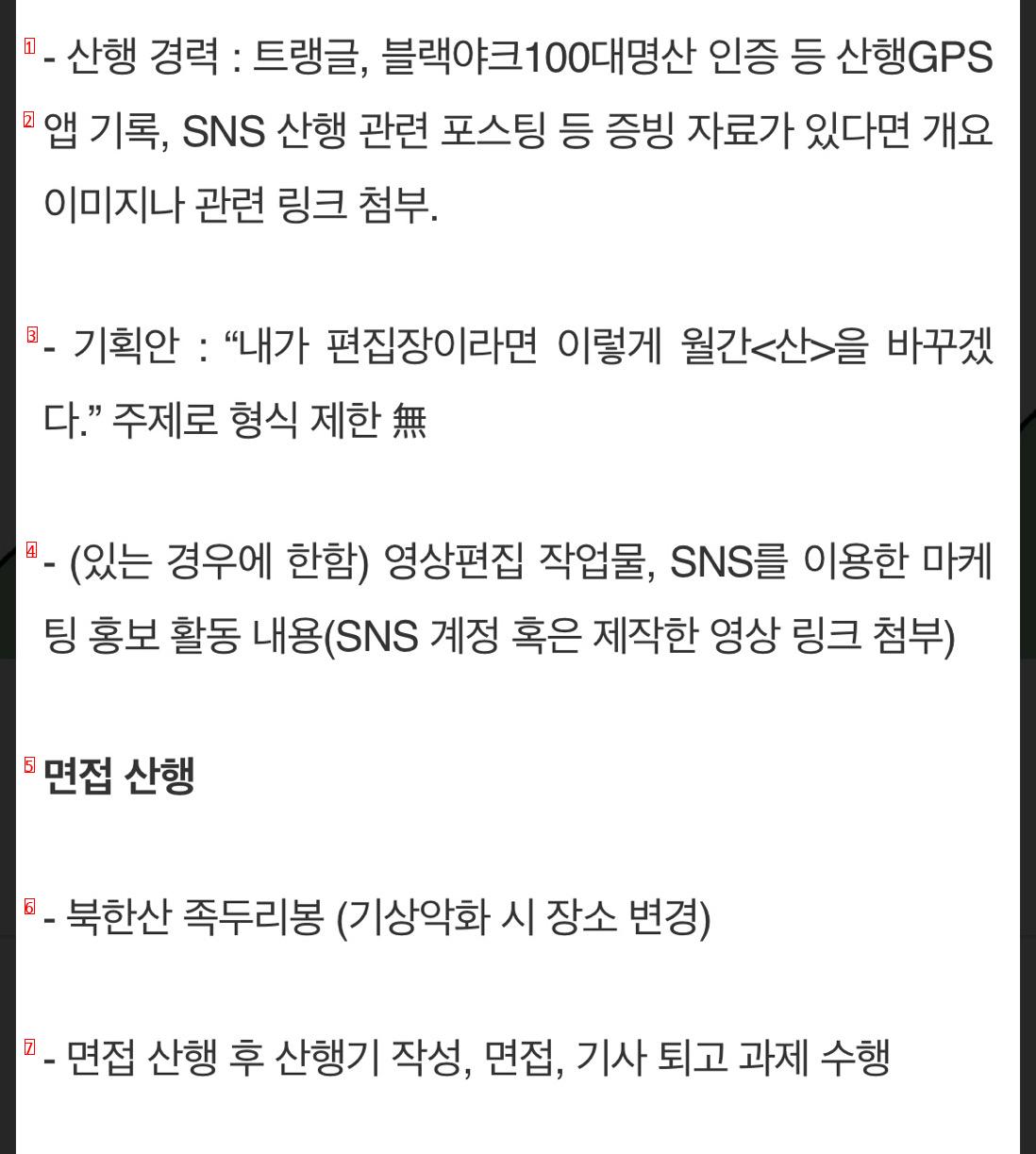 1 - 산행 경력 : 트랭글, 블랙야크100대명산 인증 등 산행GPS 2 앱 기록, SNS 산행 관련 포스팅 등 증빙 자료가 있다면 개요 이미지나 관련 링크 첨부.

3 - 기획안 : “내가 편집장이라면 이렇게 월간<산>을 바꾸겠다.” 주제로 형식 제한 無

4 - (있는 경우에 한함) 영상편집 작업물, SNS를 이용한 마케팅 홍보 활동 내용(SNS 계정 혹은 제작한 영상 링크 첨부)

5 면접 산행

6 - 북한산 족두리봉 (기상악화 시 장소 변경)

7 - 면접 산행 후 산행기 작성, 면접, 기사 퇴고 과제 수행